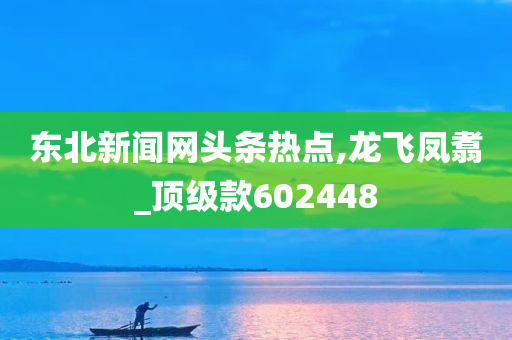 东北新闻网头条热点,龙飞凤翥_顶级款602448